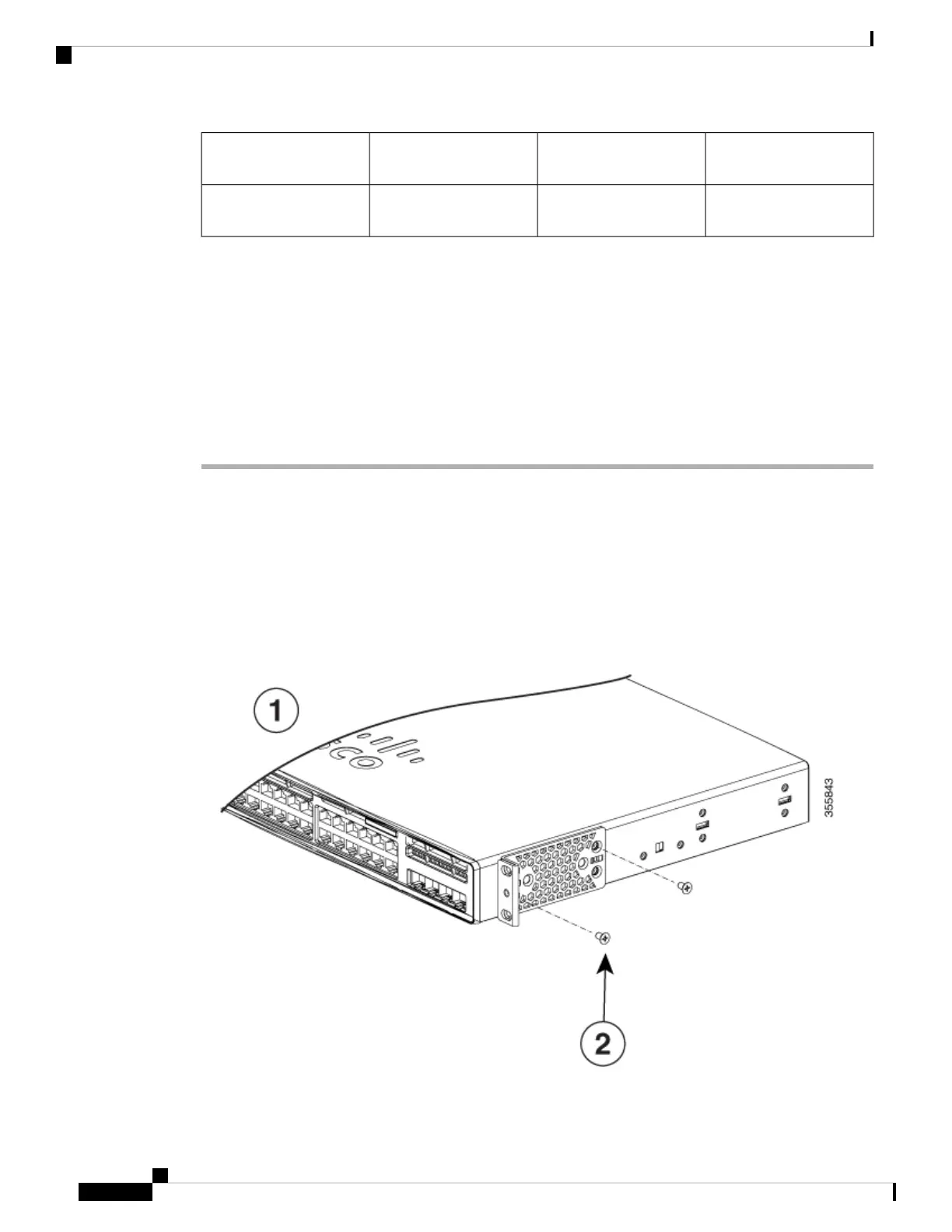 1

355843

2